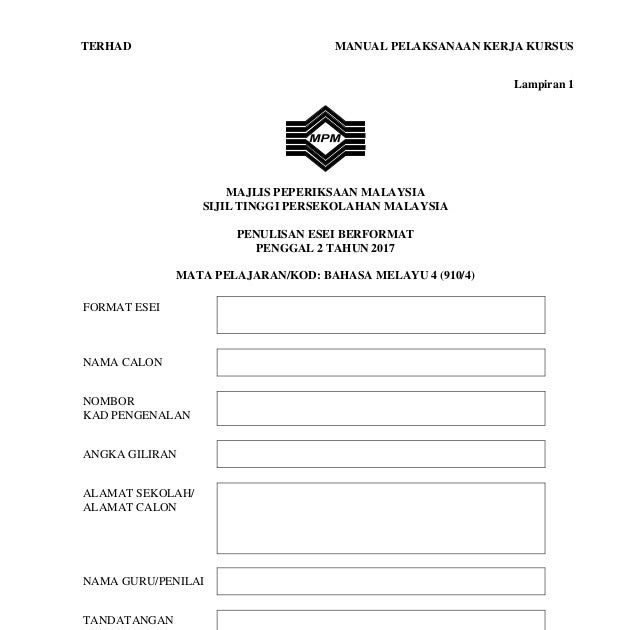 TERHAD

MANUAL PELAKSANAAN KERJA KURSUS

Lampiran 1

MPM

MAJLIS PEPERIKSAAN MALAYSIA
SIJIL TINGGI PERSEKOLAHAN MALAYSIA

PENULISAN ESEI BERFORMAT
PENGGAL 2 TAHUN 2017

MATA PELAJARAN/KOD: BAHASA MELAYU 4 (910/4)

FORMAT ESEI

NAMA CALON

NOMBOR
KAD PENGENALAN

ANGKA GILIRAN

ALAMAT SEKOLAH/
ALAMAT CALON

NAMA GURU/PENILAI

TANDATANGAN